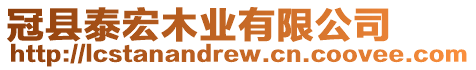 冠县泰宏木业有限公司
http://lcstanandrew.cn.coovee.com